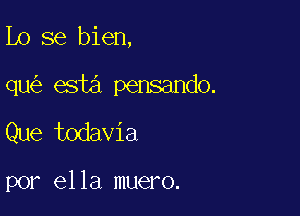 Lo se bien,
qué está pensando.
Que todavía
por ella muero.